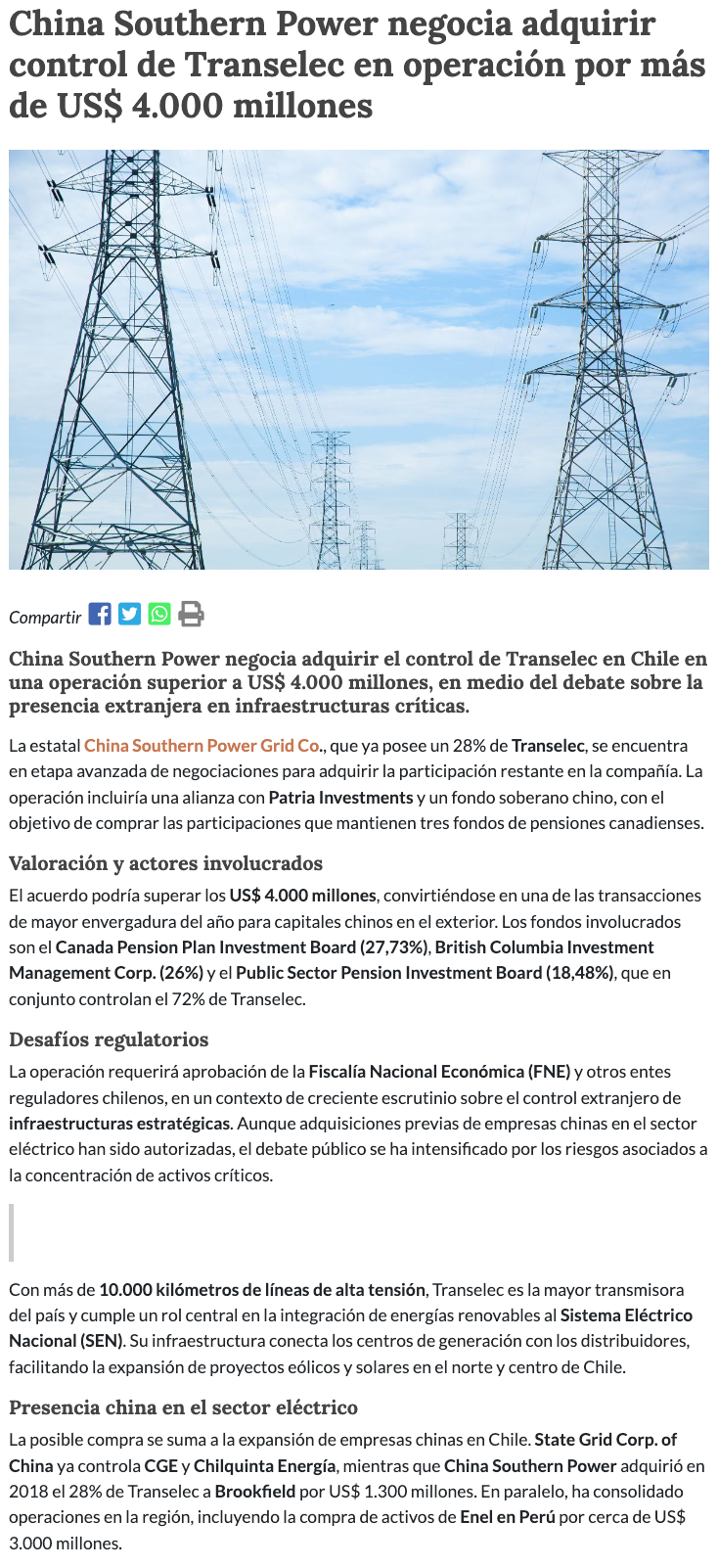 China Southern Power negocia adquirir control de Transelec en operación por más de US$ 4.000 millones

Compartir

China Southern Power negocia adquirir el control de Transelec en Chile en una operación superior a US$ 4.000 millones, en medio del debate sobre la presencia extranjera en infraestructuras críticas.

La estatal China Southern Power Grid Co., que ya posee un 28% de Transelec, se encuentra en etapa avanzada de negociaciones para adquirir la participación restante en la compañía. La operación incluiría una alianza con Patria Investments y un fondo soberano chino, con el objetivo de comprar las participaciones que mantienen tres fondos de pensiones canadienses.

Valoración y actores involucrados

El acuerdo podría superar los US$ 4.000 millones, convirtiéndose en una de las transacciones de mayor envergadura del año para capitales chinos en el exterior. Los fondos involucrados son el Canada Pension Plan Investment Board (27,73%), British Columbia Investment Management Corp. (26%) y el Public Sector Pension Investment Board (18,48%), que en conjunto controlan el 72% de Transelec.

Desafíos regulatorios

La operación requerirá aprobación de la Fiscalía Nacional Económica (FNE) y otros entes reguladores chilenos, en un contexto de creciente escrutinio sobre el control extranjero de infraestructuras estratégicas. Aunque adquisiciones previas de empresas chinas en el sector eléctrico han sido autorizadas, el debate público se ha intensificado por los riesgos asociados a la concentración de activos críticos.

Con más de 10.000 kilómetros de líneas de alta tensión, Transelec es la mayor transmisora del país y cumple un rol central en la integración de energías renovables al Sistema Eléctrico Nacional (SEN). Su infraestructura conecta los centros de generación con los distribuidores, facilitando la expansión de proyectos eólicos y solares en el norte y centro de Chile.

Presencia china en el sector eléctrico

La posible compra se suma a la expansión de empresas chinas en Chile. State Grid Corp. of China ya controla CGE y Chilquinta Energía, mientras que China Southern Power adquirió en 2018 el 28% de Transelec a Brookfield por US$ 1.300 millones. En paralelo, ha consolidado operaciones en la región, incluyendo la compra de activos de Enel en Perú por cerca de US$ 3.000 millones.